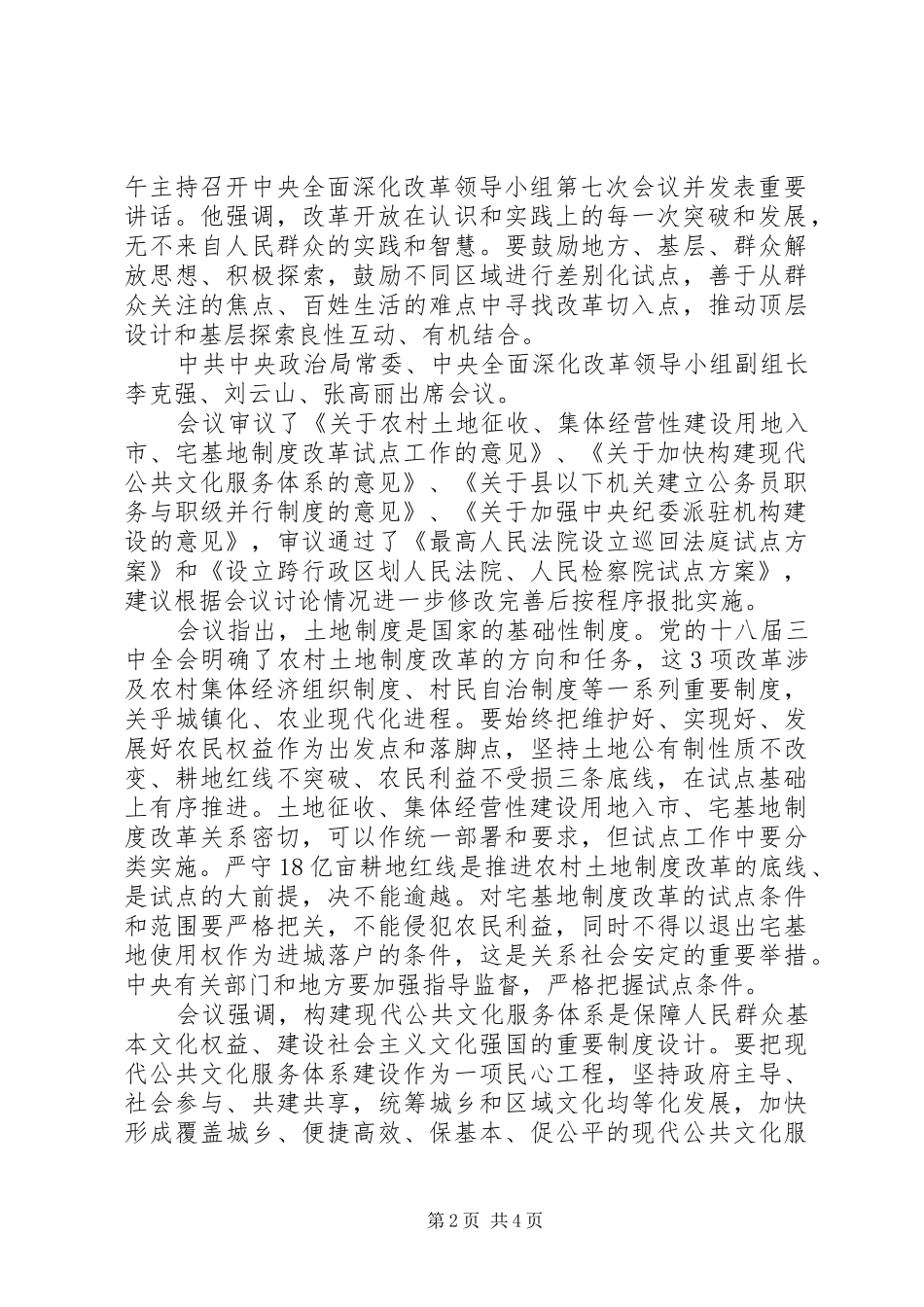 午主持召开中央全面深化改革领导小组第七次会议并发表重要讲话。他强调，改革开放在认识和实践上的每一次突破和发展，无不来自人民群众的实践和智慧。要鼓励地方、基层、群众解放思想、积极探索，鼓励不同区域进行差别化试点，善于从群众关注的焦点、百姓生活的难点中寻找改革切入点，推动顶层设计和基层探索良性互动、有机结合。

中共中央政治局常委、中央全面深化改革领导小组副组长李克强、刘云山、张高丽出席会议。

会议审议了《关于农村土地征收、集体经营性建设用地入市、宅基地制度改革试点工作的意见》、《关于加快构建现代公共文化服务体系的意见》、《关于县以下机关建立公务员职务与职级并行制度的意见》、《关于加强中央纪委派驻机构建设的意见》，审议通过了《最高人民法院设立巡回法庭试点方案》和《设立跨行政区划人民法院、人民检察院试点方案》，建议根据会议讨论情况进一步修改完善后按程序报批实施。

会议指出，土地制度是国家的基础性制度。党的十八届三中全会明确了农村土地制度改革的方向和任务，这3项改革涉及农村集体经济组织制度、村民自治制度等一系列重要制度，关乎城镇化、农业现代化进程。要始终把维护好、实现好、发展好农民权益作为出发点和落脚点，坚持土地公有制性质不改变、耕地红线不突破、农民利益不受损三条底线，在试点基础上有序推进。土地征收、集体经营性建设用地入市、宅基地制度改革关系密切，可以作统一部署和要求，但试点工作中要分类实施。严守18亿亩耕地红线是推进农村土地制度改革的底线、是试点的大前提，决不能逾越。对宅基地制度改革的试点条件和范围要严格把关，不能侵犯农民利益，同时不得以退出宅基地使用权作为进城落户的条件，这是关系社会安定的重要举措。中央有关部门和地方要加强指导监督，严格把握试点条件。

会议强调，构建现代公共文化服务体系是保障人民群众基本文化权益、建设社会主义文化强国的重要制度设计。要把现代公共文化服务体系建设作为一项民心工程，坚持政府主导、社会参与、共建共享，统筹城乡和区域文化均等化发展，加快形成覆盖城乡、便捷高效、保基本、促公平的现代公共文化服

第2页 共4页